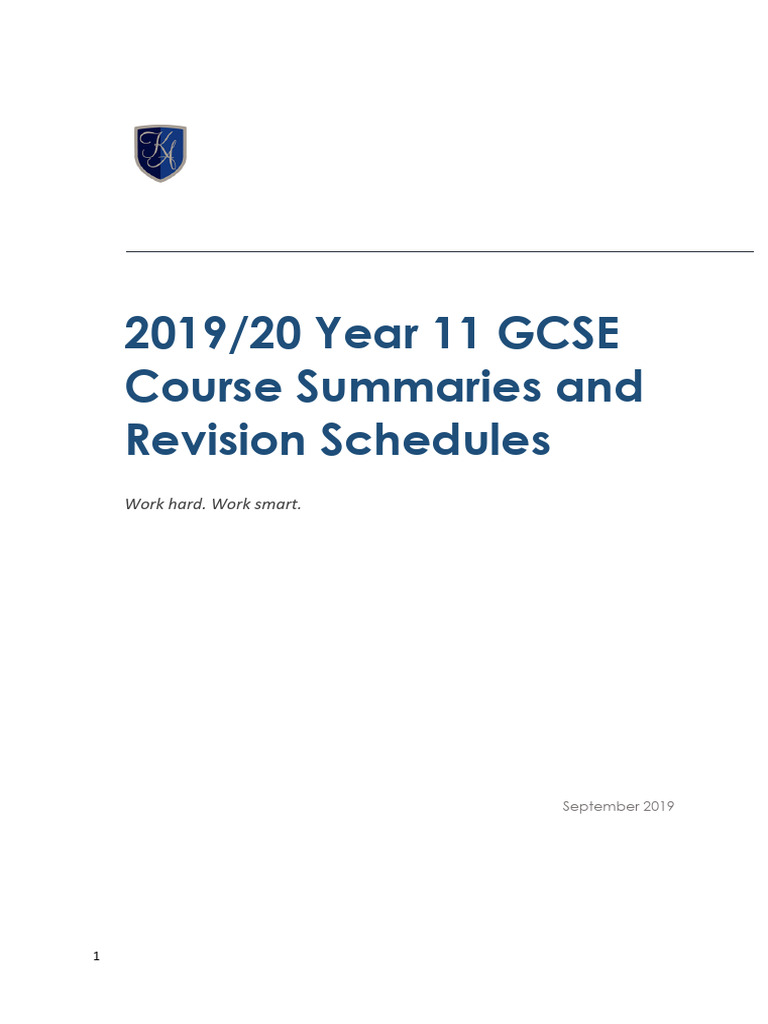 KA

2019/20 Year 11 GCSE Course Summaries and Revision Schedules

Work hard. Work smart.

September 2019

1